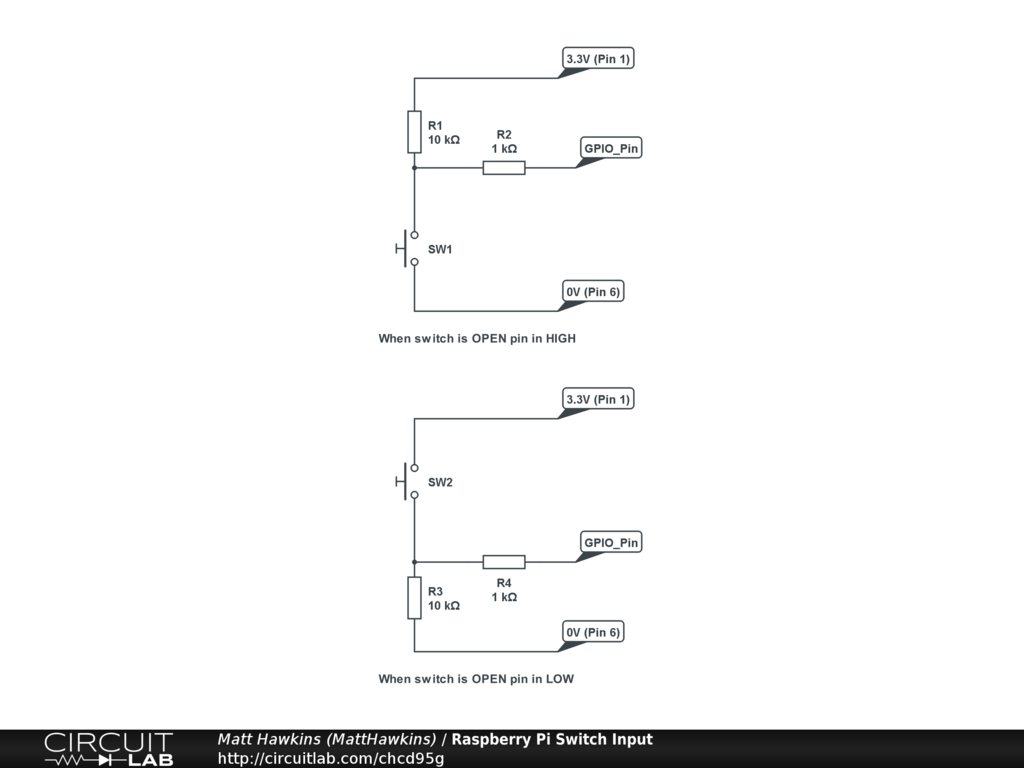 3.3V (Pin 1)

R1
10 kΩ

R2
1 kΩ

GPIO_Pin

SW1

0V (Pin 6)

When switch is OPEN pin in HIGH

3.3V (Pin 1)

SW2

GPIO_Pin

R4
1 kΩ

R3
10 kΩ

0V (Pin 6)

When switch is OPEN pin in LOW

CIRCUIT LAB

Matt Hawkins (MattHawkins) / Raspberry Pi Switch Input
http://circuitlab.com/chcd95g